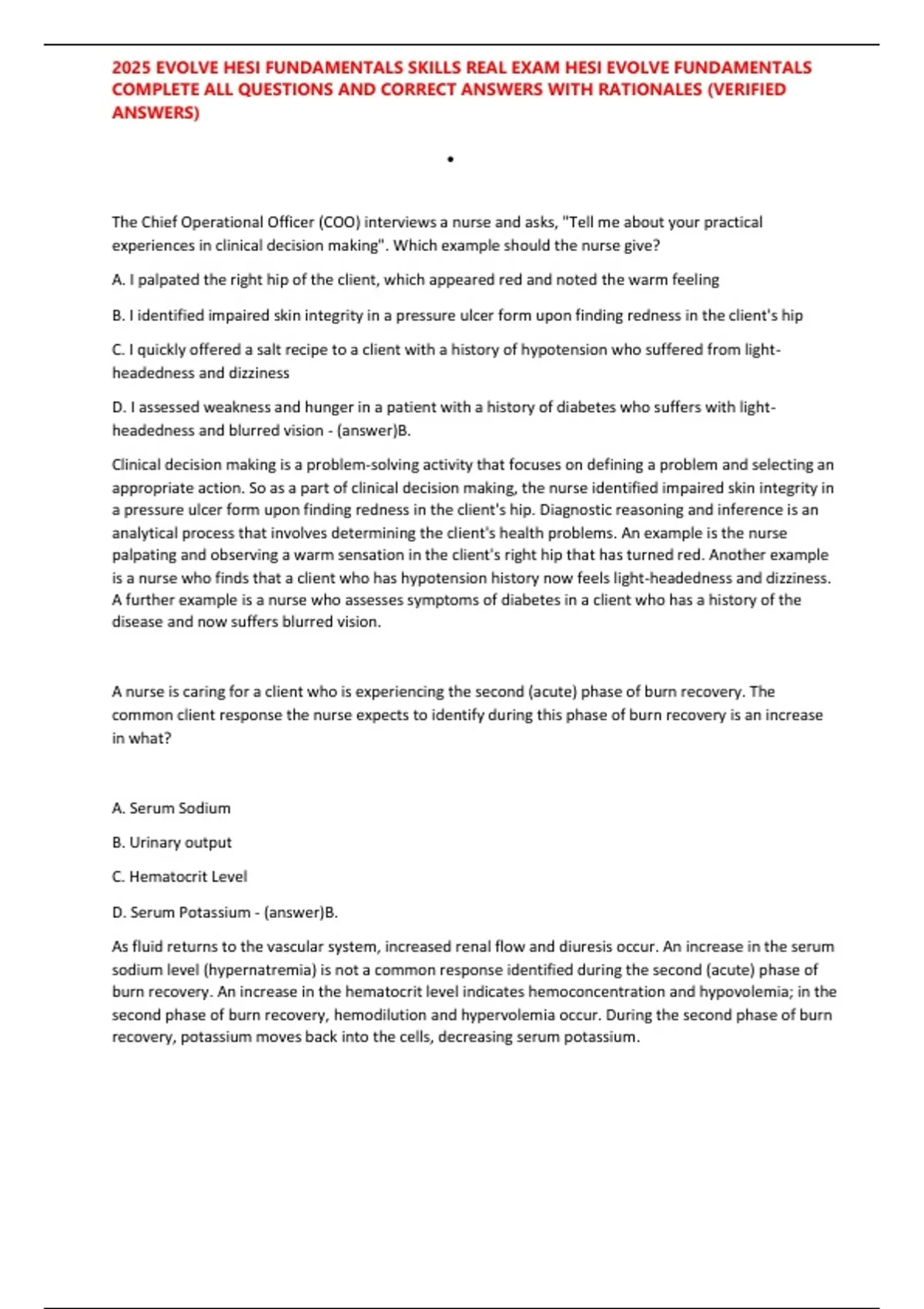 2025 EVOLVE HESI FUNDAMENTALS SKILLS REAL EXAM HESI EVOLVE FUNDAMENTALS COMPLETE ALL QUESTIONS AND CORRECT ANSWERS WITH RATIONALES (VERIFIED ANSWERS)

•

The Chief Operational Officer (COO) interviews a nurse and asks, "Tell me about your practical experiences in clinical decision making". Which example should the nurse give?

A. I palpated the right hip of the client, which appeared red and noted the warm feeling

B. I identified impaired skin integrity in a pressure ulcer form upon finding redness in the client's hip

C. I quickly offered a salt recipe to a client with a history of hypotension who suffered from light-headedness and dizziness

D. I assessed weakness and hunger in a patient with a history of diabetes who suffers with light-headedness and blurred vision - (answer)B.

Clinical decision making is a problem-solving activity that focuses on defining a problem and selecting an appropriate action. So as a part of clinical decision making, the nurse identified impaired skin integrity in a pressure ulcer form upon finding redness in the client's hip. Diagnostic reasoning and inference is an analytical process that involves determining the client's health problems. An example is the nurse palpating and observing a warm sensation in the client's right hip that has turned red. Another example is a nurse who finds that a client who has hypotension history now feels light-headedness and dizziness. A further example is a nurse who assesses symptoms of diabetes in a client who has a history of the disease and now suffers blurred vision.

A nurse is caring for a client who is experiencing the second (acute) phase of burn recovery. The common client response the nurse expects to identify during this phase of burn recovery is an increase in what?

A. Serum Sodium

B. Urinary output

C. Hematocrit Level

D. Serum Potassium - (answer)B.

As fluid returns to the vascular system, increased renal flow and diuresis occur. An increase in the serum sodium level (hypernatremia) is not a common response identified during the second (acute) phase of burn recovery. An increase in the hematocrit level indicates hemoconcentration and hypovolemia; in the second phase of burn recovery, hemodilution and hypervolemia occur. During the second phase of burn recovery, potassium moves back into the cells, decreasing serum potassium.